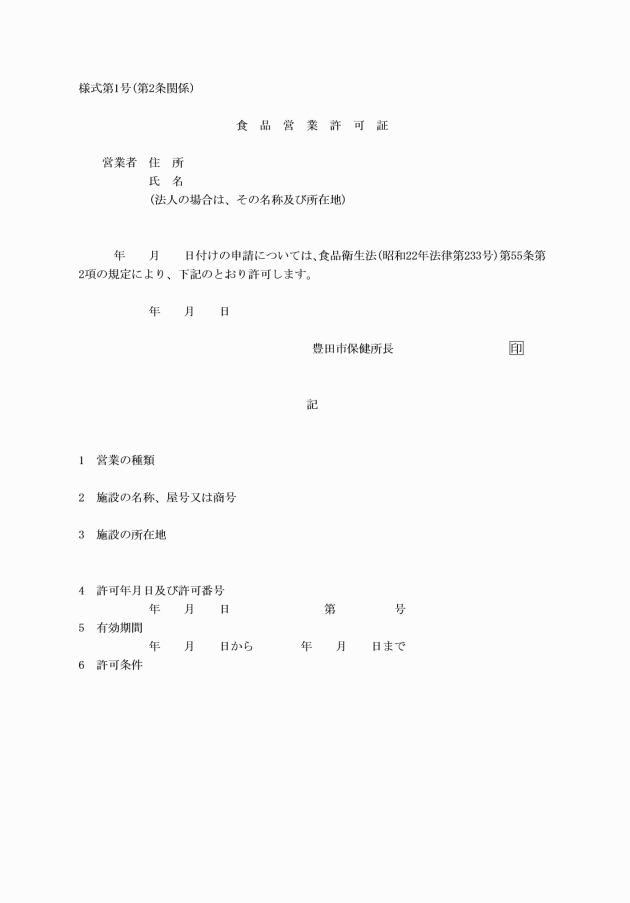 様式第1号(第2条関係)

食 品 営 業 許 可 証

営業者 住 所
氏 名
(法人の場合は、その名称及び所在地)

年 月 日付けの申請については、食品衛生法(昭和22年法律第233号)第55条第2項の規定により、下記のとおり許可します。

年 月 日

豊田市保健所長 印

記

1 営業の種類

2 施設の名称、屋号又は商号

3 施設の所在地

4 許可年月日及び許可番号
年 月 日 第 号
5 有効期間
年 月 日から 年 月 日まで
6 許可条件